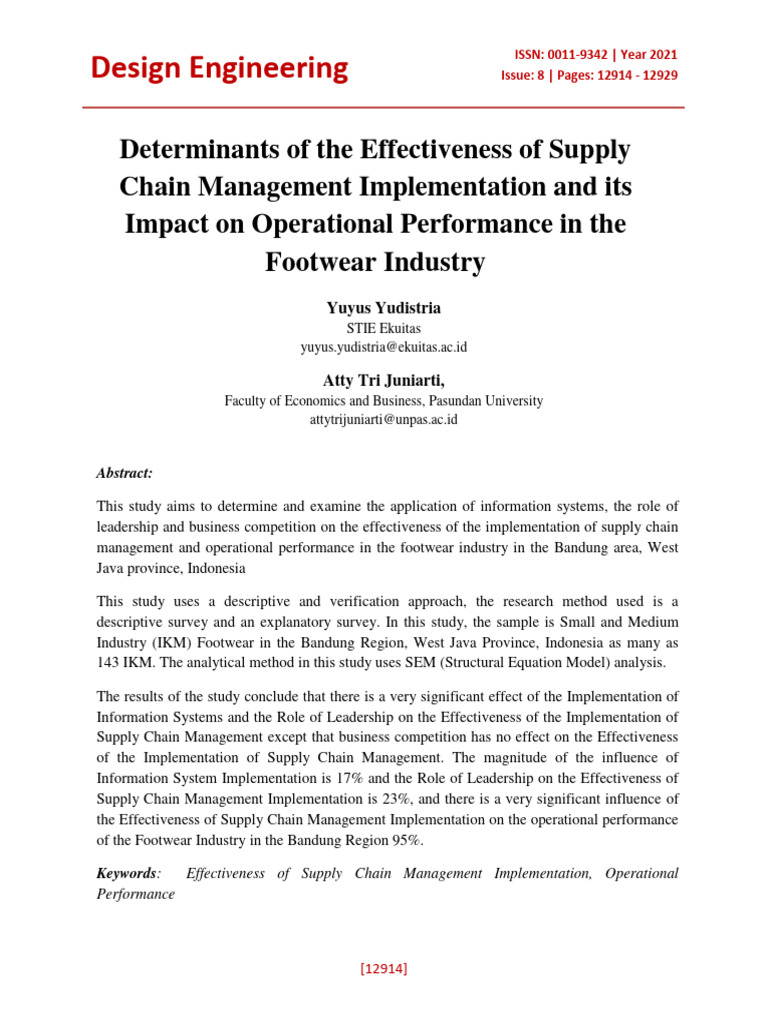 Design Engineering

ISSN: 0011-9342 | Year 2021
Issue: 8 | Pages: 12914 - 12929

Determinants of the Effectiveness of Supply Chain Management Implementation and its Impact on Operational Performance in the Footwear Industry

Yuyus Yudistria
STIE Ekuitas
yuyus.yudistria@ekuitas.ac.id

Atty Tri Juniarti,
Faculty of Economics and Business, Pasundan University
attytrijuniarti@unpas.ac.id

Abstract:

This study aims to determine and examine the application of information systems, the role of leadership and business competition on the effectiveness of the implementation of supply chain management and operational performance in the footwear industry in the Bandung area, West Java province, Indonesia

This study uses a descriptive and verification approach, the research method used is a descriptive survey and an explanatory survey. In this study, the sample is Small and Medium Industry (IKM) Footwear in the Bandung Region, West Java Province, Indonesia as many as 143 IKM. The analytical method in this study uses SEM (Structural Equation Model) analysis.

The results of the study conclude that there is a very significant effect of the Implementation of Information Systems and the Role of Leadership on the Effectiveness of the Implementation of Supply Chain Management except that business competition has no effect on the Effectiveness of the Implementation of Supply Chain Management. The magnitude of the influence of Information System Implementation is 17% and the Role of Leadership on the Effectiveness of Supply Chain Management Implementation is 23%, and there is a very significant influence of the Effectiveness of Supply Chain Management Implementation on the operational performance of the Footwear Industry in the Bandung Region 95%.

Keywords: Effectiveness of Supply Chain Management Implementation, Operational Performance

[12914]